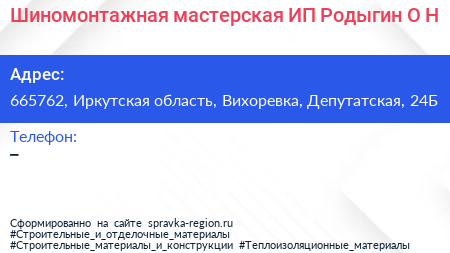 Шиномонтажная мастерская ИП Родыгин О Н

Адрес:
665762, Иркутская область, Вихоревка, Депутатская, 24Б

Телефон:
–

Сформированно на сайте spravka-region.ru
#Строительные_и_отделочные_материалы
#Строительные_материалы_и_конструкции #Теплоизоляционные_материалы